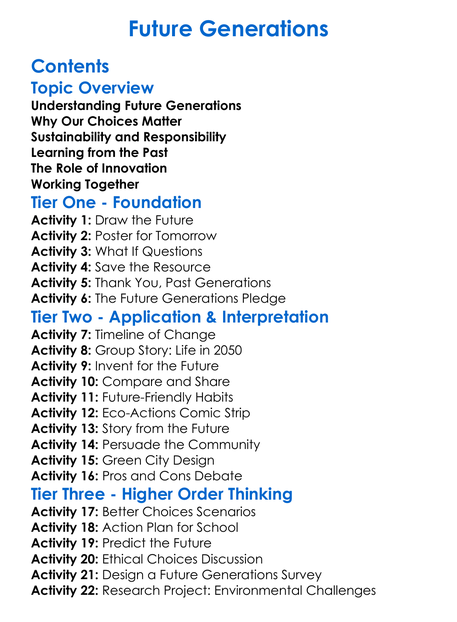 Future Generations

Contents

Topic Overview

Understanding Future Generations
Why Our Choices Matter
Sustainability and Responsibility
Learning from the Past
The Role of Innovation
Working Together

Tier One - Foundation

Activity 1: Draw the Future
Activity 2: Poster for Tomorrow
Activity 3: What If Questions
Activity 4: Save the Resource
Activity 5: Thank You, Past Generations
Activity 6: The Future Generations Pledge

Tier Two - Application & Interpretation

Activity 7: Timeline of Change
Activity 8: Group Story: Life in 2050
Activity 9: Invent for the Future
Activity 10: Compare and Share
Activity 11: Future-Friendly Habits
Activity 12: Eco-Actions Comic Strip
Activity 13: Story from the Future
Activity 14: Persuade the Community
Activity 15: Green City Design
Activity 16: Pros and Cons Debate

Tier Three - Higher Order Thinking

Activity 17: Better Choices Scenarios
Activity 18: Action Plan for School
Activity 19: Predict the Future
Activity 20: Ethical Choices Discussion
Activity 21: Design a Future Generations Survey
Activity 22: Research Project: Environmental Challenges